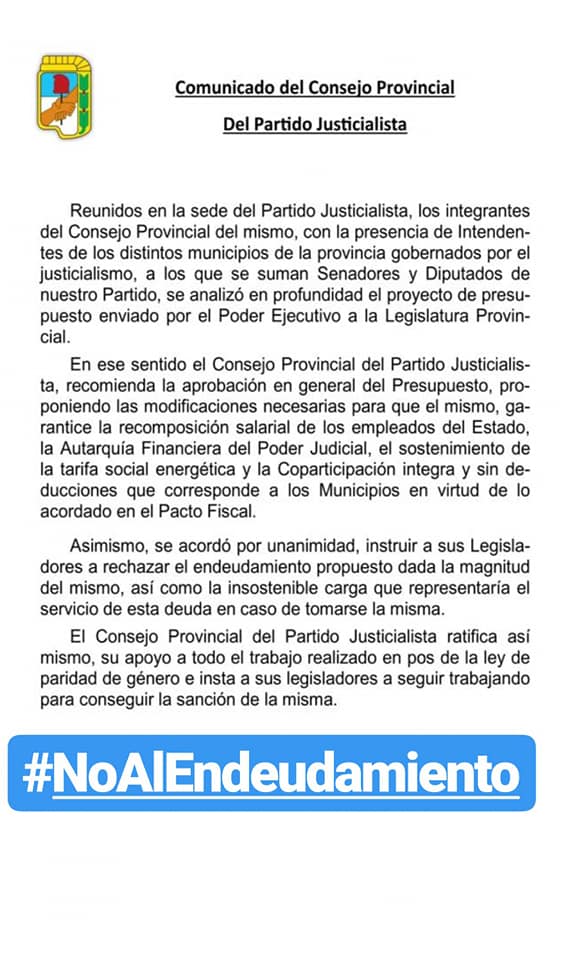 Comunicado del Consejo Provincial

Del Partido Justicialista

Reunidos en la sede del Partido Justicialista, los integrantes del Consejo Provincial del mismo, con la presencia de Intendentes de los distintos municipios de la provincia gobernados por el justicialismo, a los que se suman Senadores y Diputados de nuestro Partido, se analizó en profundidad el proyecto de presupuesto enviado por el Poder Ejecutivo a la Legislatura Provincial.

En ese sentido el Consejo Provincial del Partido Justicialista, recomienda la aprobación en general del Presupuesto, proponiendo las modificaciones necesarias para que el mismo, garantice la recomposición salarial de los empleados del Estado, la Autarquía Financiera del Poder Judicial, el sostenimiento de la tarifa social energética y la Coparticipación integra y sin deducciones que corresponde a los Municipios en virtud de lo acordado en el Pacto Fiscal.

Asimismo, se acordó por unanimidad, instruir a sus Legisladores a rechazar el endeudamiento propuesto dada la magnitud del mismo, así como la insostenible carga que representaría el servicio de esta deuda en caso de tomarse la misma.

El Consejo Provincial del Partido Justicialista ratifica así mismo, su apoyo a todo el trabajo realizado en pos de la ley de paridad de género e insta a sus legisladores a seguir trabajando para conseguir la sanción de la misma.

#NoAlEndeudamiento